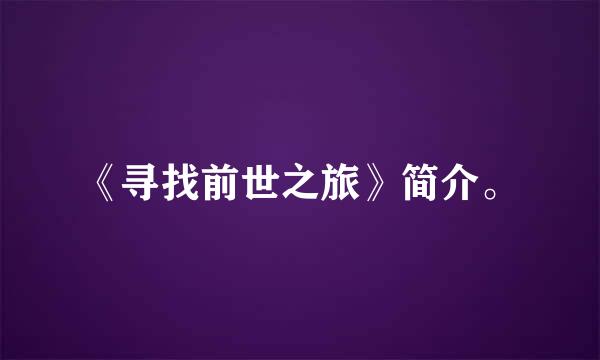 《寻找前世之旅》简介。